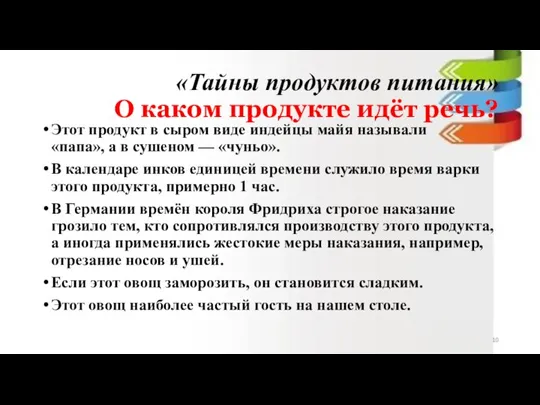 «Тайны продуктов питания»
О каком продукте идёт речь?

• Этот продукт в сыром виде индейцы майя называли «папа», а в сушеном — «чуньо».

• В календаре инков единицей времени служило время варки этого продукта, примерно 1 час.

• В Германии времён короля Фридриха строгое наказание грозило тем, кто сопротивлялся производству этого продукта, а иногда применялись жестокие меры наказания, например, отрезание носов и ушей.

• Если этот овощ заморозить, он становится сладким.

• Этот овощ наиболее частый гость на нашем столе.

10